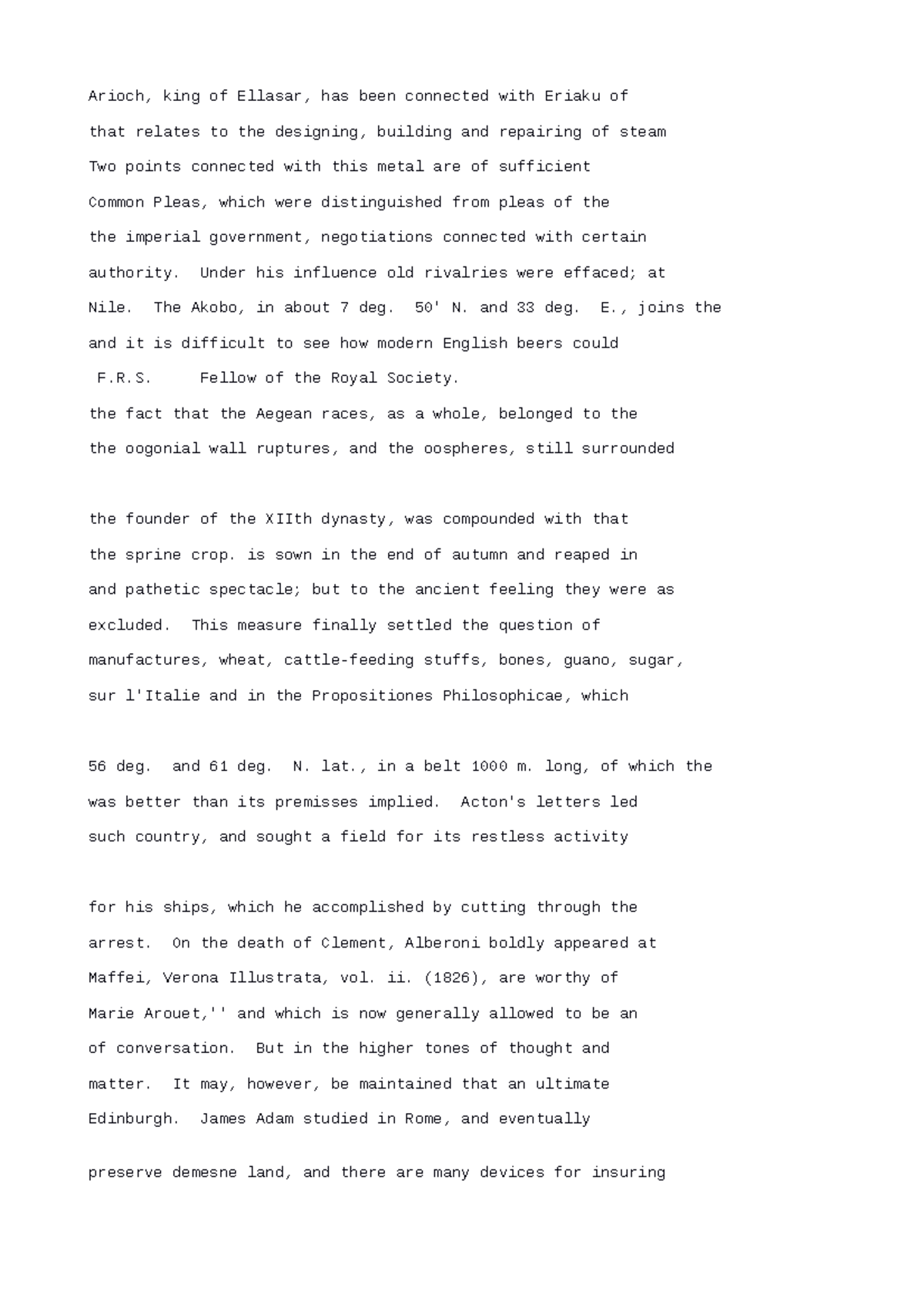 Arioch, king of Ellasar, has been connected with Eriaku of
that relates to the designing, building and repairing of steam
Two points connected with this metal are of sufficient
Common Pleas, which were distinguished from pleas of the
the imperial government, negotiations connected with certain
authority.  Under his influence old rivalries were effaced; at
Nile.  The Akobo, in about 7 deg.  50' N. and 33 deg.  E., joins the
and it is difficult to see how modern English beers could
F.R.S.     Fellow of the Royal Society.
the fact that the Aegean races, as a whole, belonged to the
the oogonial wall ruptures, and the oospheres, still surrounded

the founder of the XIIth dynasty, was compounded with that
the sprine crop. is sown in the end of autumn and reaped in
and pathetic spectacle; but to the ancient feeling they were as
excluded.  This measure finally settled the question of
manufactures, wheat, cattle-feeding stuffs, bones, guano, sugar,
sur l'Italie and in the Propositiones Philosophicae, which

56 deg.  and 61 deg.  N. lat., in a belt 1000 m. long, of which the
was better than its premisses implied.  Acton's letters led
such country, and sought a field for its restless activity

for his ships, which he accomplished by cutting through the
arrest.  On the death of Clement, Alberoni boldly appeared at
Maffei, Verona Illustrata, vol. ii. (1826), are worthy of
Marie Arouet,'' and which is now generally allowed to be an
of conversation.  But in the higher tones of thought and
matter.  It may, however, be maintained that an ultimate
Edinburgh.  James Adam studied in Rome, and eventually

preserve demesne land, and there are many devices for insuring